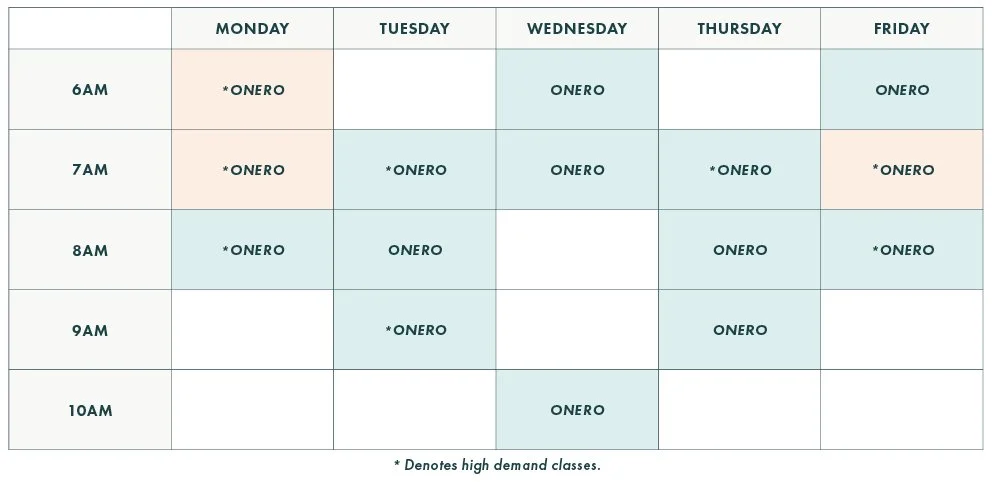 | | MONDAY | TUESDAY | WEDNESDAY | THURSDAY | FRIDAY |
|---|---|---|---|---|---|
| 6AM | *ONERO | | ONERO | | ONERO |
| 7AM | *ONERO | *ONERO | ONERO | *ONERO | *ONERO |
| 8AM | *ONERO | ONERO | | ONERO | *ONERO |
| 9AM | | *ONERO | | ONERO | |
| 10AM | | | ONERO | | |

* Denotes high demand classes.